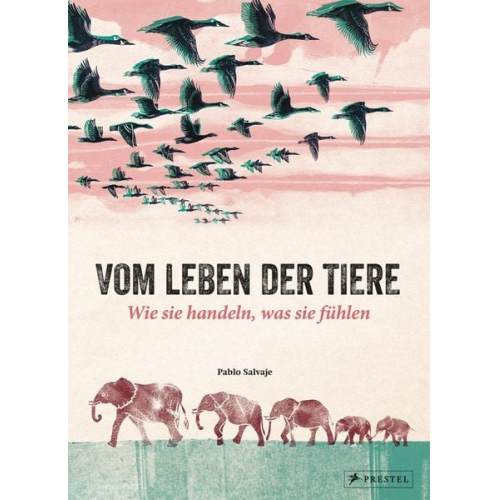 VOM LEBEN DER TIERE
Wie sie handeln, was sie fühlen

Pablo Salvaje

PRESTEL